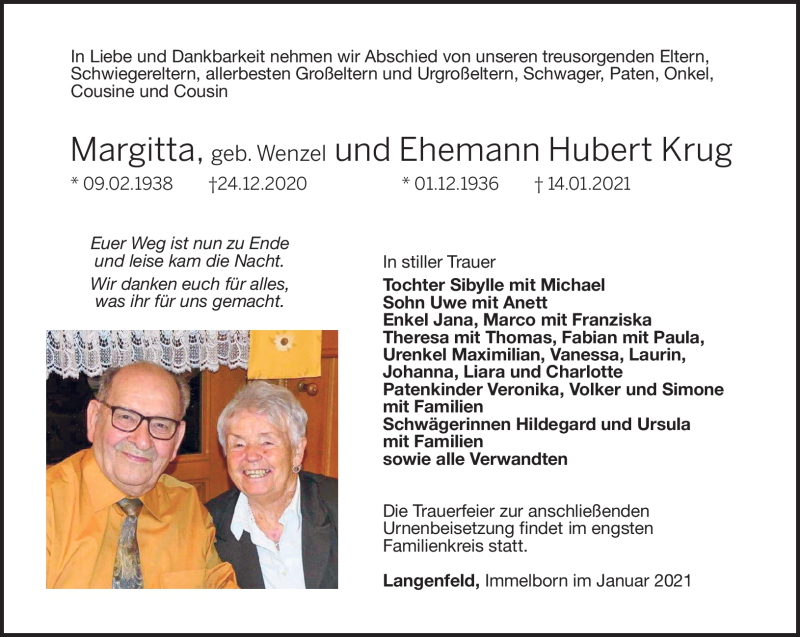 In Liebe und Dankbarkeit nehmen wir Abschied von unseren treusorgenden Eltern, Schwiegereltern, allerbesten Großeltern und Urgroßeltern, Schwager, Paten, Onkel, Cousine und Cousin

Margitta, geb. Wenzel und Ehemann Hubert Krug
* 09.02.1938 †24.12.2020 * 01.12.1936 † 14.01.2021

Euer Weg ist nun zu Ende
und leise kam die Nacht.
Wir danken euch für alles,
was ihr für uns gemacht.

In stiller Trauer
Tochter Sibylle mit Michael
Sohn Uwe mit Anett
Enkel Jana, Marco mit Franziska
Theresa mit Thomas, Fabian mit Paula,
Urenkel Maximilian, Vanessa, Laurin,
Johanna, Liara und Charlotte
Patenkinder Veronika, Volker und Simone
mit Familien
Schwägerinnen Hildegard und Ursula
mit Familien
sowie alle Verwandten

Die Trauerfeier zur anschließenden Urnenbeisetzung findet im engsten Familienkreis statt.

Langenfeld, Immelborn im Januar 2021